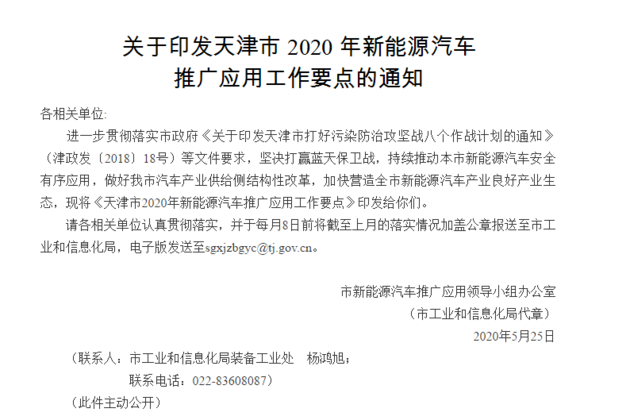 关于印发天津市2020年新能源汽车
推广应用工作要点的通知

各相关单位:

进一步贯彻落实市政府《关于印发天津市打好污染防治攻坚战八个作战计划的通知》（津政发〔2018〕18号）等文件要求，坚决打赢蓝天保卫战，持续推动本市新能源汽车安全有序应用，做好我市汽车产业供给侧结构性改革，加快营造全市新能源汽车产业良好产业生态，现将《天津市2020年新能源汽车推广应用工作要点》印发给你们。

请各相关单位认真贯彻落实，并于每月8日前将截至上月的落实情况加盖公章报送至市工业和信息化局，电子版发送至sgxjzbgyc@tj.gov.cn。

市新能源汽车推广应用领导小组办公室
（市工业和信息化局代章）
2020年5月25日

（联系人：市工业和信息化局装备工业处 杨鸿旭；
联系电话：022-83608087）

（此件主动公开）